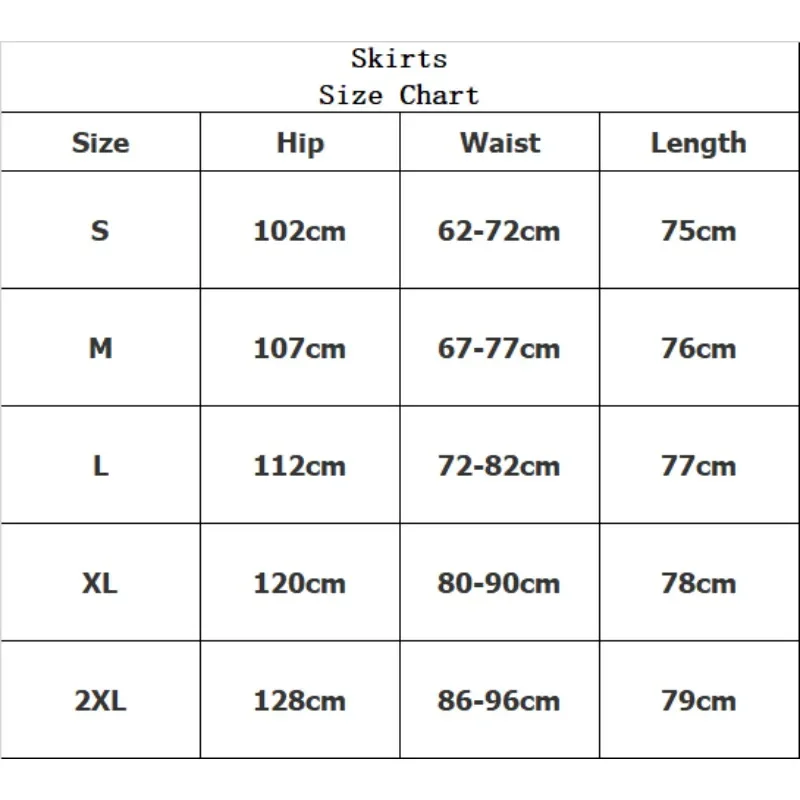 Skirts
Size Chart

| Size | Hip | Waist | Length |
|---|---|---|---|
| S | 102cm | 62-72cm | 75cm |
| M | 107cm | 67-77cm | 76cm |
| L | 112cm | 72-82cm | 77cm |
| XL | 120cm | 80-90cm | 78cm |
| 2XL | 128cm | 86-96cm | 79cm |